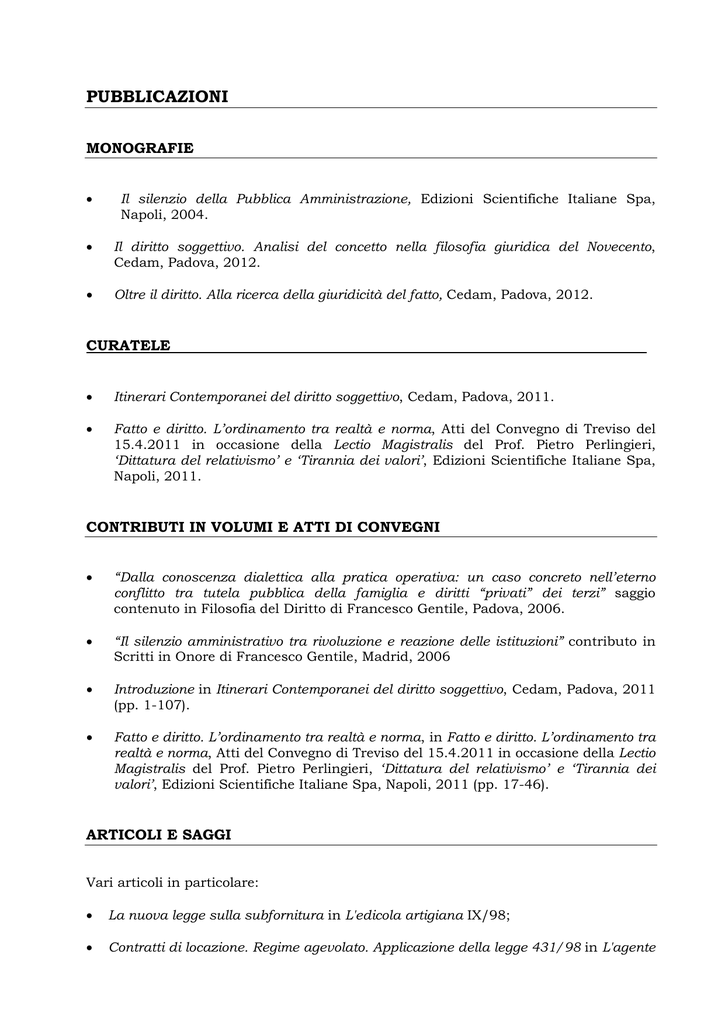 PUBBLICAZIONI

MONOGRAFIE

• Il silenzio della Pubblica Amministrazione, Edizioni Scientifiche Italiane Spa, Napoli, 2004.

• Il diritto soggettivo. Analisi del concetto nella filosofia giuridica del Novecento, Cedam, Padova, 2012.

• Oltre il diritto. Alla ricerca della giuridicità del fatto, Cedam, Padova, 2012.

CURATELE

• Itinerari Contemporanei del diritto soggettivo, Cedam, Padova, 2011.

• Fatto e diritto. L'ordinamento tra realtà e norma, Atti del Convegno di Treviso del 15.4.2011 in occasione della Lectio Magistralis del Prof. Pietro Perlingieri, 'Dittatura del relativismo' e 'Tirannia dei valori', Edizioni Scientifiche Italiane Spa, Napoli, 2011.

CONTRIBUTI IN VOLUMI E ATTI DI CONVEGNI

• "Dalla conoscenza dialettica alla pratica operativa: un caso concreto nell'eterno conflitto tra tutela pubblica della famiglia e diritti "privati" dei terzi" saggio contenuto in Filosofia del Diritto di Francesco Gentile, Padova, 2006.

• "Il silenzio amministrativo tra rivoluzione e reazione delle istituzioni" contributo in Scritti in Onore di Francesco Gentile, Madrid, 2006

• Introduzione in Itinerari Contemporanei del diritto soggettivo, Cedam, Padova, 2011 (pp. 1-107).

• Fatto e diritto. L'ordinamento tra realtà e norma, in Fatto e diritto. L'ordinamento tra realtà e norma, Atti del Convegno di Treviso del 15.4.2011 in occasione della Lectio Magistralis del Prof. Pietro Perlingieri, 'Dittatura del relativismo' e 'Tirannia dei valori', Edizioni Scientifiche Italiane Spa, Napoli, 2011 (pp. 17-46).

ARTICOLI E SAGGI

Vari articoli in particolare:

• La nuova legge sulla subfornitura in L'edicola artigiana IX/98;

• Contratti di locazione. Regime agevolato. Applicazione della legge 431/98 in L'agente